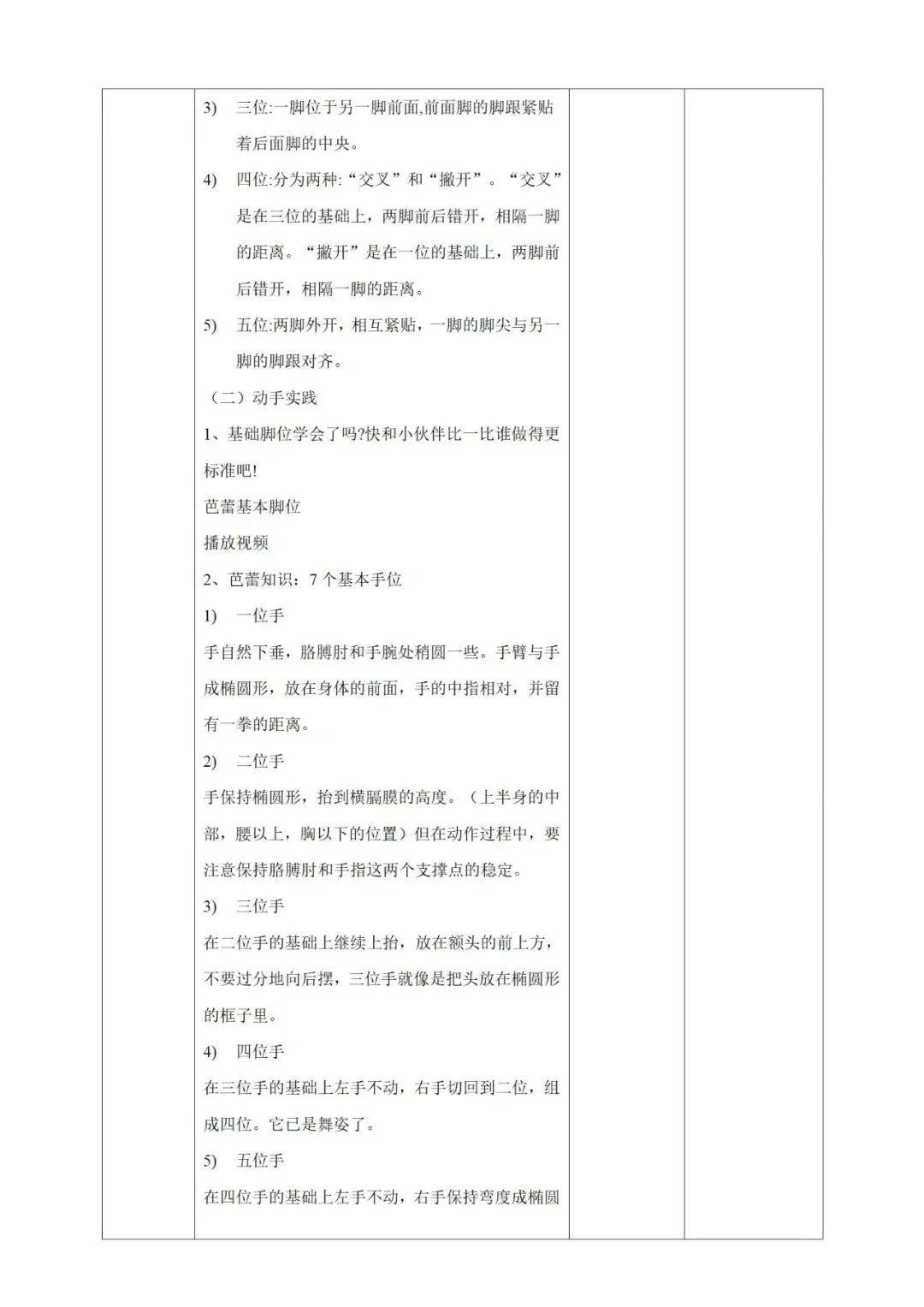 3) 三位:一脚位于另一脚前面,前面脚的脚跟紧贴着后面脚的中央。

4) 四位:分为两种:“交叉”和“撇开”。“交叉”是在三位的基础上，两脚前后错开，相隔一脚的距离。“撇开”是在一位的基础上，两脚前后错开，相隔一脚的距离。

5) 五位:两脚外开，相互紧贴，一脚的脚尖与另一脚的脚跟对齐。

（二）动手实践

1、基础脚位学会了吗?快和小伙伴比一比谁做得更标准吧!

芭蕾基本脚位

播放视频

2、芭蕾知识：7 个基本手位

1) 一位手

手自然下垂，胳膊肘和手腕处稍圆一些。手臂与手成椭圆形，放在身体的前面，手的中指相对，并留有一拳的距离。

2) 二位手

手保持椭圆形，抬到横膈膜的高度。（上半身的中部，腰以上，胸以下的位置）但在动作过程中，要注意保持胳膊肘和手指这两个支撑点的稳定。

3) 三位手

在二位手的基础上继续上抬，放在额头的前上方，不要过分地向后摆，三位手就像是把头放在椭圆形的框子里。

4) 四位手

在三位手的基础上左手不动，右手切回到二位，组成四位。它已是舞姿了。

5) 五位手

在四位手的基础上左手不动，右手保持弯度成椭圆